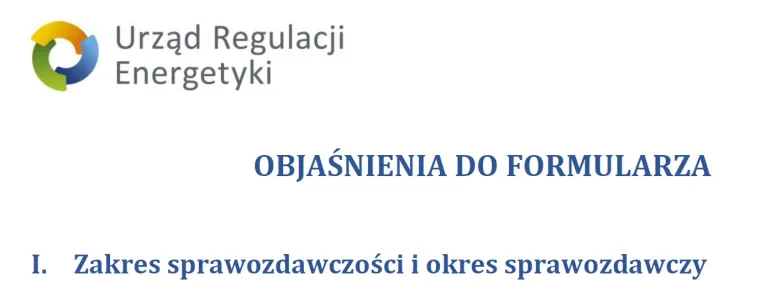 Urząd Regulacji Energetyki

OBJAŚNIENIA DO FORMULARZA

I. Zakres sprawozdawczości i okres sprawozdawczy